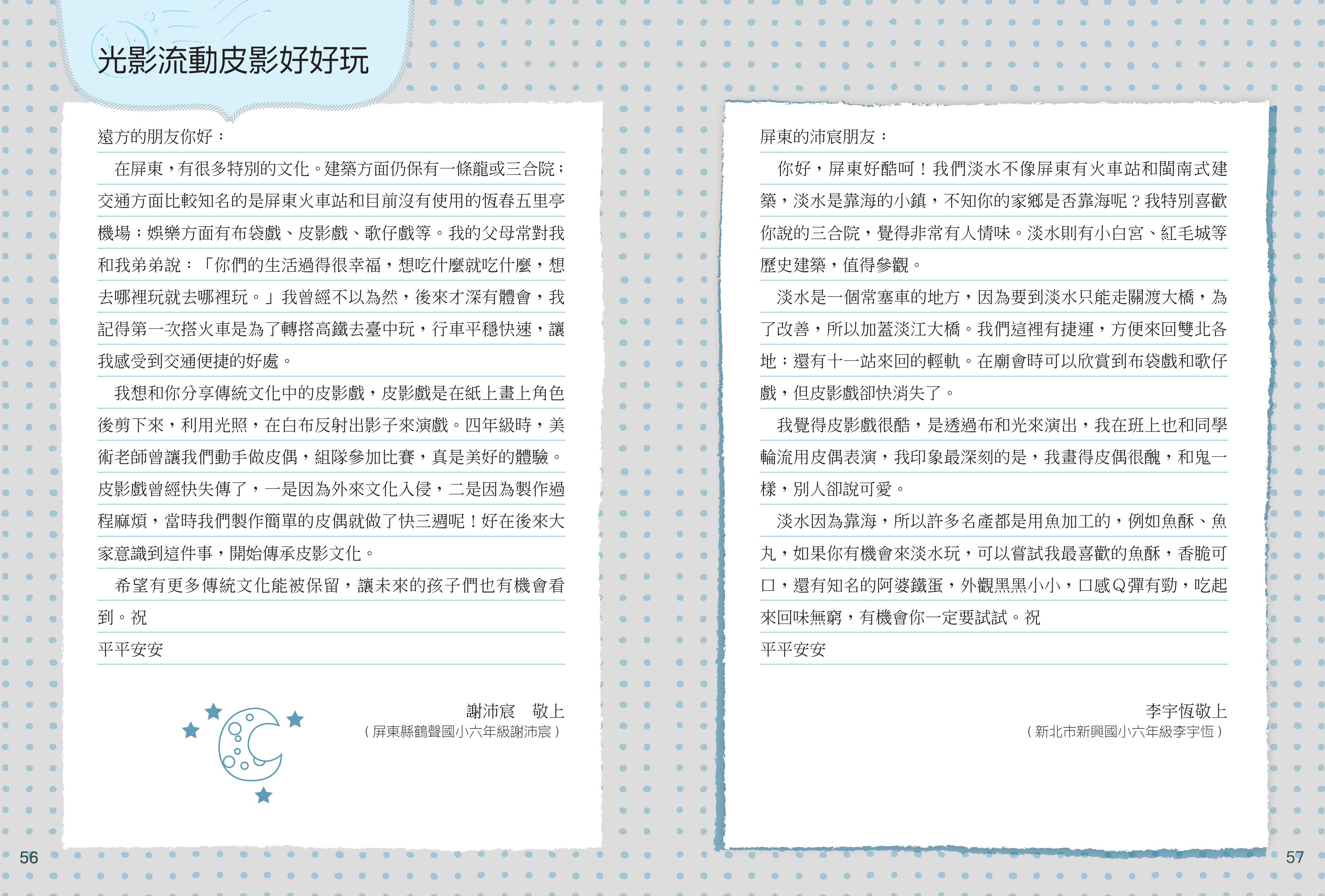 光影流動皮影好好玩

遠方的朋友你好：

在屏東，有很多特別的文化。建築方面仍保有一條龍或三合院；交通方面比較知名的是屏東火車站和目前沒有使用的恆春五里亭機場；娛樂方面有布袋戲、皮影戲、歌仔戲等。我的父母常對我和我弟弟說：「你們的生活過得很幸福，想吃什麼就吃什麼，想去哪裡玩就去哪裡玩。」我曾經不以為然，後來才深有體會，我記得第一次搭火車是為了轉搭高鐵去臺中玩，行車平穩快速，讓我感受到交通便捷的好處。

我想和你分享傳統文化中的皮影戲，皮影戲是在紙上畫上角色後剪下來，利用光照，在白布反射出影子來演戲。四年級時，美術老師曾讓我們動手做皮偶，組隊參加比賽，真是美好的體驗。皮影戲曾經快失傳了，一是因為外來文化入侵，二是因為製作過程麻煩，當時我們製作簡單的皮偶就做了快三週呢！好在後來大家意識到這件事，開始傳承皮影文化。

希望有更多傳統文化能被保留，讓未來的孩子們也有機會看到。祝

平平安安

謝沛宸　敬上
（屏東縣鶴聲國小六年級謝沛宸）

56

屏東的沛宸朋友：

你好，屏東好酷呵！我們淡水不像屏東有火車站和閩南式建築，淡水是靠海的小鎮，不知你的家鄉是否靠海呢？我特別喜歡你說的三合院，覺得非常有人情味。淡水則有小白宮、紅毛城等歷史建築，值得參觀。

淡水是一個常塞車的地方，因為要到淡水只能走關渡大橋，為了改善，所以加蓋淡江大橋。我們這裡有捷運，方便來回雙北各地；還有十一站來回的輕軌。在廟會時可以欣賞到布袋戲和歌仔戲，但皮影戲卻快消失了。

我覺得皮影戲很酷，是透過布和光來演出，我在班上也和同學輪流用皮偶表演，我印象最深刻的是，我畫得皮偶很醜，和鬼一樣，別人卻說可愛。

淡水因為靠海，所以許多名產都是用魚加工的，例如魚酥、魚丸，如果你有機會來淡水玩，可以嘗試我最喜歡的魚酥，香脆可口，還有知名的阿婆鐵蛋，外觀黑黑小小，口感Q彈有勁，吃起來回味無窮，有機會你一定要試試。祝

平平安安

李宇恆敬上
（新北市新興國小六年級李宇恆）

57